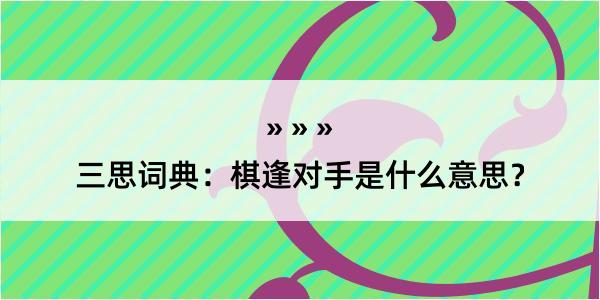 » » »

三思词典：棋逢对手是什么意思？